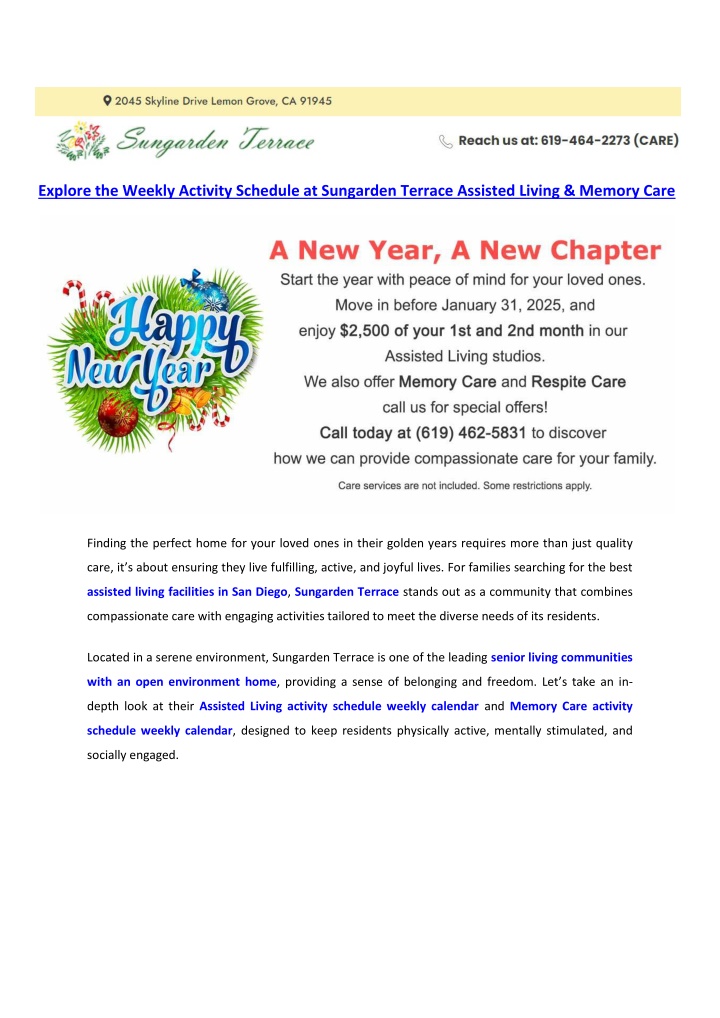 2045 Skyline Drive Lemon Grove, CA 91945

Sungarden Terrace

Reach us at: 619-464-2273 (CARE)

Explore the Weekly Activity Schedule at Sungarden Terrace Assisted Living & Memory Care

Happy New Year

A New Year, A New Chapter

Start the year with peace of mind for your loved ones. Move in before January 31, 2025, and enjoy $2,500 of your 1st and 2nd month in our Assisted Living studios.

We also offer Memory Care and Respite Care call us for special offers!

Call today at (619) 462-5831 to discover how we can provide compassionate care for your family.

Care services are not included. Some restrictions apply.

Finding the perfect home for your loved ones in their golden years requires more than just quality care, it's about ensuring they live fulfilling, active, and joyful lives. For families searching for the best assisted living facilities in San Diego, Sungarden Terrace stands out as a community that combines compassionate care with engaging activities tailored to meet the diverse needs of its residents.

Located in a serene environment, Sungarden Terrace is one of the leading senior living communities with an open environment home, providing a sense of belonging and freedom. Let's take an in-depth look at their Assisted Living activity schedule weekly calendar and Memory Care activity schedule weekly calendar, designed to keep residents physically active, mentally stimulated, and socially engaged.